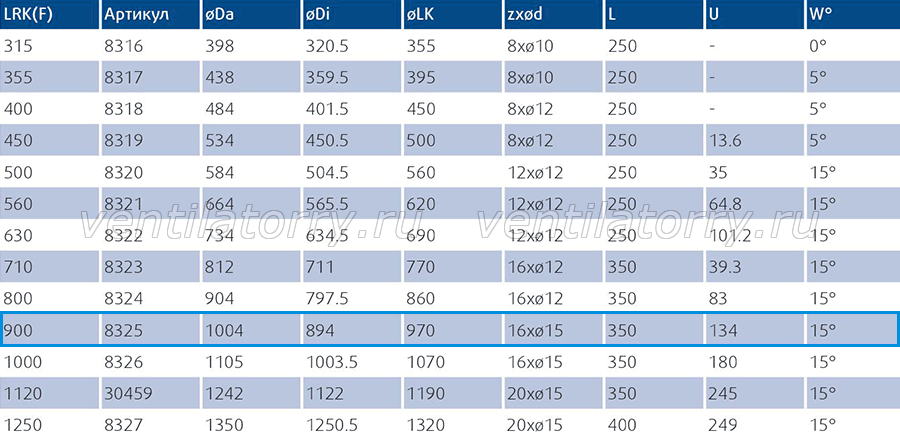 | LRK(F) | Артикул | øDa | øDi | øLK | zxød | L | U | W° |
|---|---|---|---|---|---|---|---|---|
| 315 | 8316 | 398 | 320.5 | 355 | 8xø10 | 250 | - | 0° |
| 355 | 8317 | 438 | 359.5 | 395 | 8xø10 | 250 | - | 5° |
| 400 | 8318 | 484 | 401.5 | 450 | 8xø12 | 250 | - | 5° |
| 450 | 8319 | 534 | 450.5 | 500 | 8xø12 | 250 | 13.6 | 5° |
| 500 | 8320 | 584 | 504.5 | 560 | 12xø12 | 250 | 35 | 15° |
| 560 | 8321 | 664 | 565.5 | 620 | 12xø12 | 250 | 64.8 | 15° |
| 630 | 8322 | 734 | 634.5 | 690 | 12xø12 | 250 | 101.2 | 15° |
| 710 | 8323 | 812 | 711 | 770 | 16xø12 | 350 | 39.3 | 15° |
| 800 | 8324 | 904 | 797.5 | 860 | 16xø12 | 350 | 83 | 15° |
| 900 | 8325 | 1004 | 894 | 970 | 16xø15 | 350 | 134 | 15° |
| 1000 | 8326 | 1105 | 1003.5 | 1070 | 16xø15 | 350 | 180 | 15° |
| 1120 | 30459 | 1242 | 1122 | 1190 | 20xø15 | 350 | 245 | 15° |
| 1250 | 8327 | 1350 | 1250.5 | 1320 | 20xø15 | 400 | 249 | 15° |

ventilatorry.ru